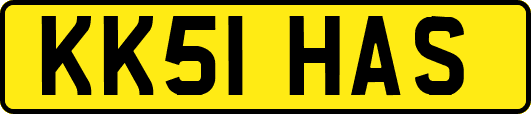 KK51 HAS